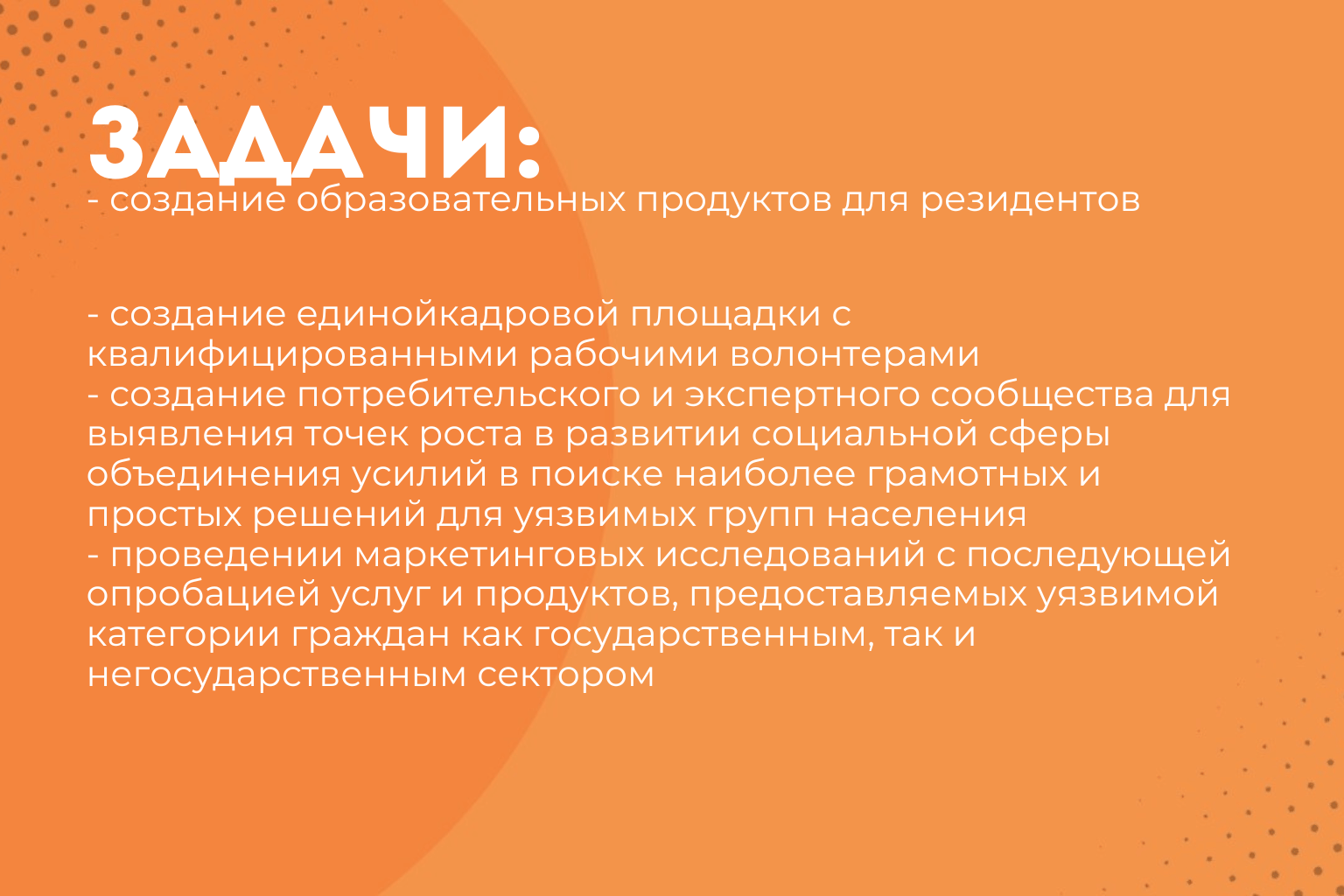 ЗАДАЧИ:

- создание образовательных продуктов для резидентов

- создание единойкадровой площадки с квалифицированными рабочими волонтерами
- создание потребительского и экспертного сообщества для выявления точек роста в развитии социальной сферы объединения усилий в поиске наиболее грамотных и простых решений для уязвимых групп населения
- проведении маркетинговых исследований с последующей опробацией услуг и продуктов, предоставляемых уязвимой категории граждан как государственным, так и негосударственным сектором